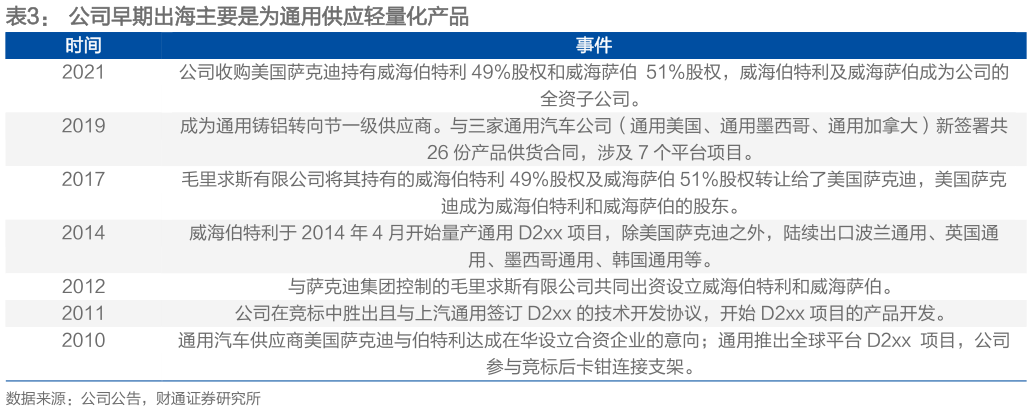 表3： 公司早期出海主要是为通用供应轻量化产品

| 时间 | 事件 |
|---|---|
| 2021 | 公司收购美国萨克迪持有威海伯特利 49%股权和威海萨伯 51%股权，威海伯特利及威海萨伯成为公司的全资子公司。 |
| 2019 | 成为通用铸铝转向节一级供应商。与三家通用汽车公司（通用美国、通用墨西哥、通用加拿大）新签署共 26 份产品供货合同，涉及 7 个平台项目。 |
| 2017 | 毛里求斯有限公司将其持有的威海伯特利 49%股权及威海萨伯 51%股权转让给了美国萨克迪，美国萨克迪成为威海伯特利和威海萨伯的股东。 |
| 2014 | 威海伯特利于 2014 年 4 月开始量产通用 D2xx 项目，除美国萨克迪之外，陆续出口波兰通用、英国通用、墨西哥通用、韩国通用等。 |
| 2012 | 与萨克迪集团控制的毛里求斯有限公司共同出资设立威海伯特利和威海萨伯。 |
| 2011 | 公司在竞标中胜出且与上汽通用签订 D2xx 的技术开发协议，开始 D2xx 项目的产品开发。 |
| 2010 | 通用汽车供应商美国萨克迪与伯特利达成在华设立合资企业的意向；通用推出全球平台 D2xx 项目，公司参与竞标后卡钳连接支架。 |

数据来源：公司公告，财通证券研究所